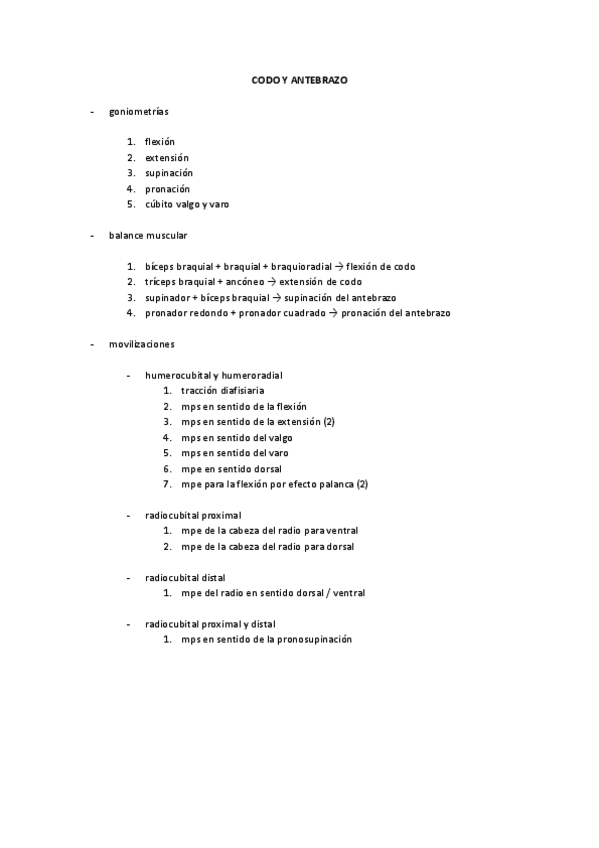 CODO Y ANTEBRAZO

- goniometrías

1. flexión
2. extensión
3. supinación
4. pronación
5. cúbito valgo y varo

- balance muscular

1. bíceps braquial + braquial + braquioradial → flexión de codo
2. tríceps braquial + ancóneo → extensión de codo
3. supinador + bíceps braquial → supinación del antebrazo
4. pronador redondo + pronador cuadrado → pronación del antebrazo

- movilizaciones

- humerocubital y humeroradial
1. tracción diafisiaria
2. mps en sentido de la flexión
3. mps en sentido de la extensión (2)
4. mps en sentido del valgo
5. mps en sentido del varo
6. mpe en sentido dorsal
7. mpe para la flexión por efecto palanca (2)

- radiocubital proximal
1. mpe de la cabeza del radio para ventral
2. mpe de la cabeza del radio para dorsal

- radiocubital distal
1. mpe del radio en sentido dorsal / ventral

- radiocubital proximal y distal
1. mps en sentido de la pronosupinación